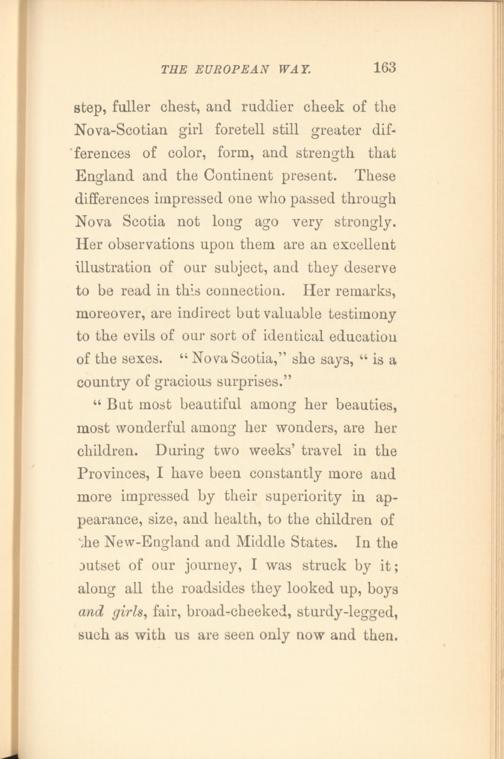 THE EUROPEAN WAY. 163

step, fuller chest, and ruddier cheek of the Nova-Scotian girl foretell still greater differences of color, form, and strength that England and the Continent present. These differences impressed one who passed through Nova Scotia not long ago very strongly. Her observations upon them are an excellent illustration of our subject, and they deserve to be read in this connection. Her remarks, moreover, are indirect but valuable testimony to the evils of our sort of identical education of the sexes. "Nova Scotia," she says, "is a country of gracious surprises."

"But most beautiful among her beauties, most wonderful among her wonders, are her children. During two weeks' travel in the Provinces, I have been constantly more and more impressed by their superiority in appearance, size, and health, to the children of the New-England and Middle States. In the outset of our journey, I was struck by it; along all the roadsides they looked up, boys and girls, fair, broad-cheeked, sturdy-legged, such as with us are seen only now and then.